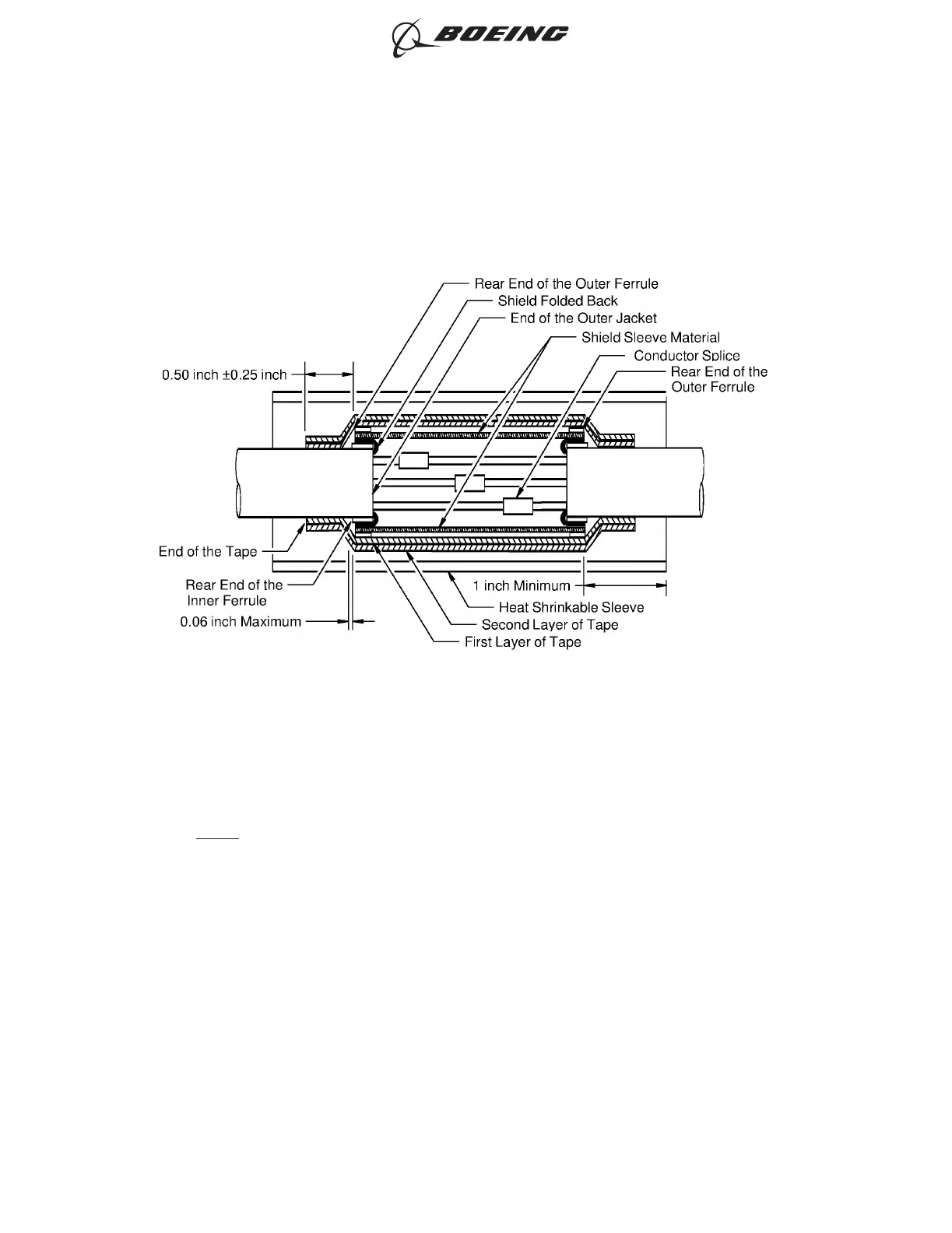 BOEING

Rear End of the Outer Ferrule
Shield Folded Back
End of the Outer Jacket
Shield Sleeve Material
Conductor Splice
Rear End of the Outer Ferrule
0.50 inch ±0.25 inch
End of the Tape
Rear End of the Inner Ferrule
0.06 inch Maximum
1 inch Minimum
Heat Shrinkable Sleeve
Second Layer of Tape
First Layer of Tape